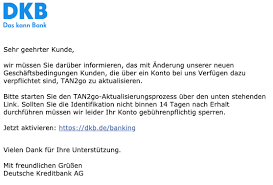 DKB
Das kann Bank

Sehr geehrter Kunde,

wir müssen Sie darüber informieren, das mit Änderung unserer neuen Geschäftsbedingungen Kunden, die über ein Konto bei uns Verfügen dazu verpflichtet sind, TAN2go zu aktualisieren.

Bitte starten Sie den TAN2go-Aktualisierungsprozess über den unten stehenden Link. Sollten Sie die Identifikation nicht binnen 14 Tagen nach Erhalt durchführen müssen wir leider Ihr Konto gebührenpflichtig sperren.

Jetzt aktivieren: https://dkb.de/banking

Vielen Dank für Ihre Unterstützung.

Mit freundlichen Grüßen
Deutsche Kreditbank AG